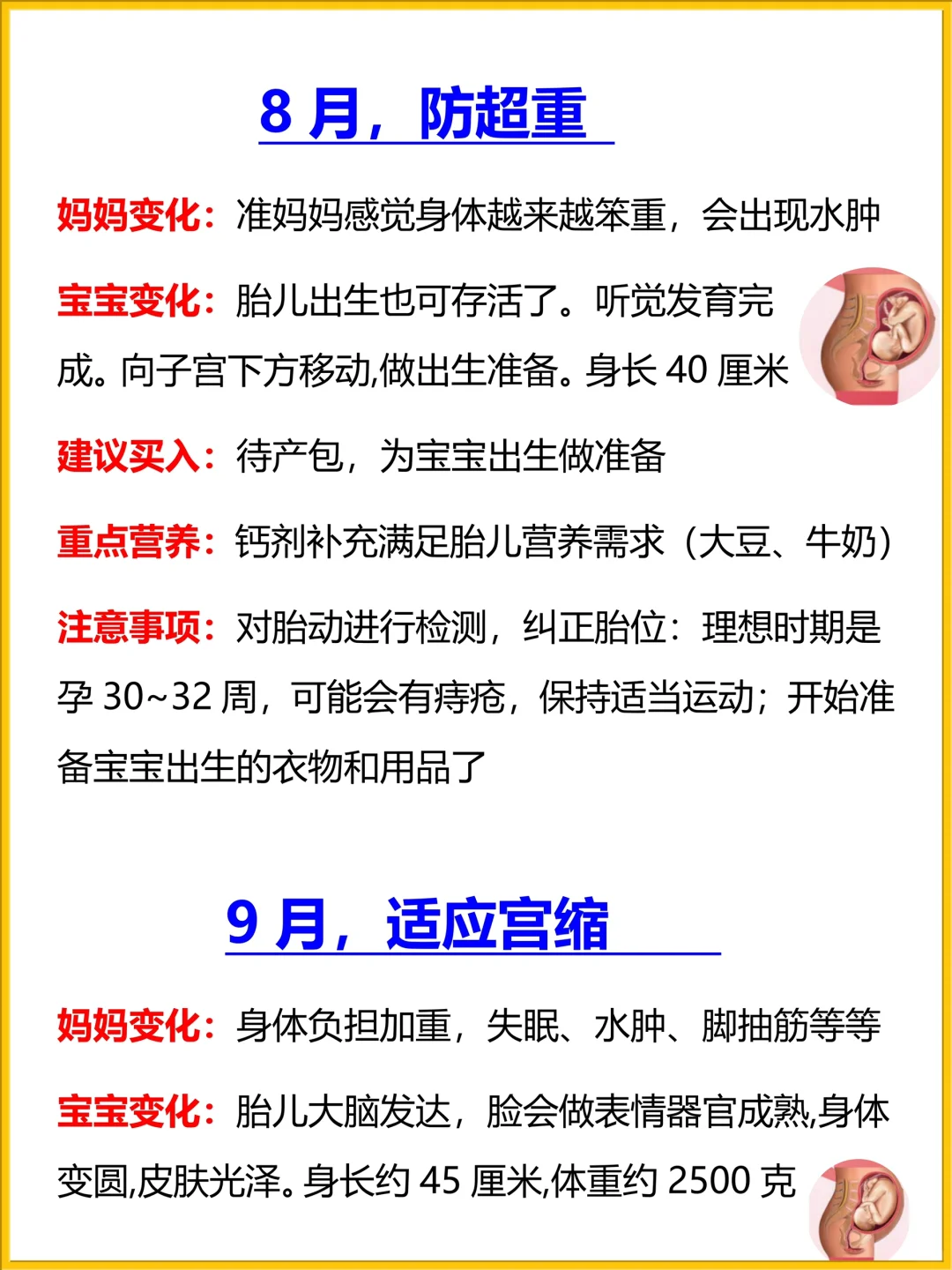 8 月，防超重

妈妈变化：准妈妈感觉身体越来越笨重，会出现水肿

宝宝变化：胎儿出生也可存活了。听觉发育完成。向子宫下方移动,做出生准备。身长 40 厘米

建议买入：待产包，为宝宝出生做准备

重点营养：钙剂补充满足胎儿营养需求（大豆、牛奶）

注意事项：对胎动进行检测，纠正胎位：理想时期是孕 30~32 周，可能会有痔疮，保持适当运动；开始准备宝宝出生的衣物和用品了

9 月，适应宫缩

妈妈变化：身体负担加重，失眠、水肿、脚抽筋等等

宝宝变化：胎儿大脑发达，脸会做表情器官成熟,身体变圆,皮肤光泽。身长约 45 厘米,体重约 2500 克